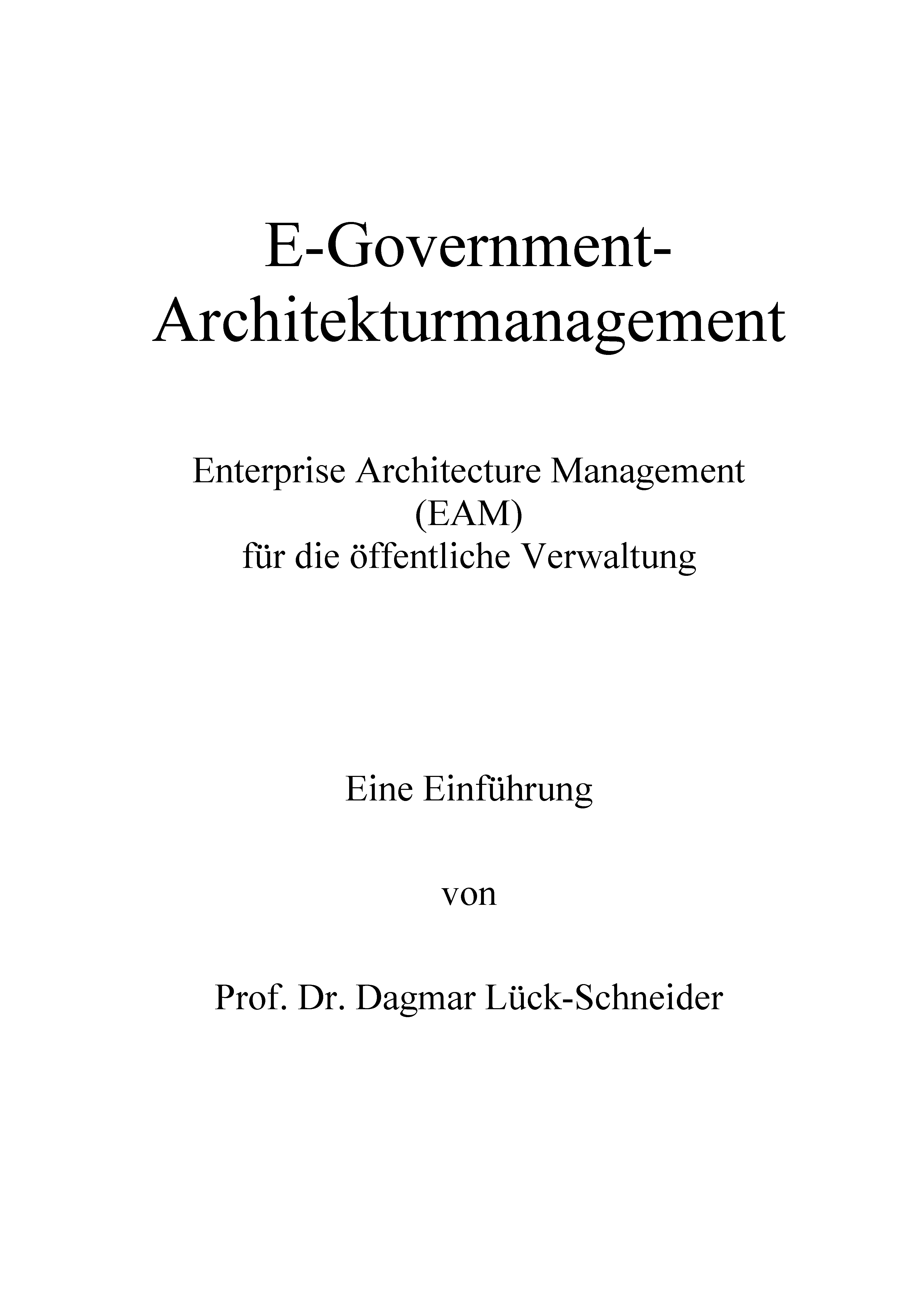 E-Government-Architekturmanagement

Enterprise Architecture Management
(EAM)
für die öffentliche Verwaltung

Eine Einführung

von

Prof. Dr. Dagmar Lück-Schneider